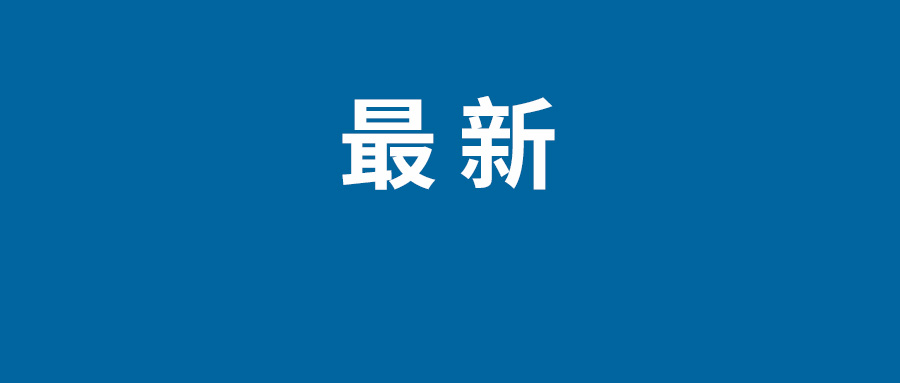 最新